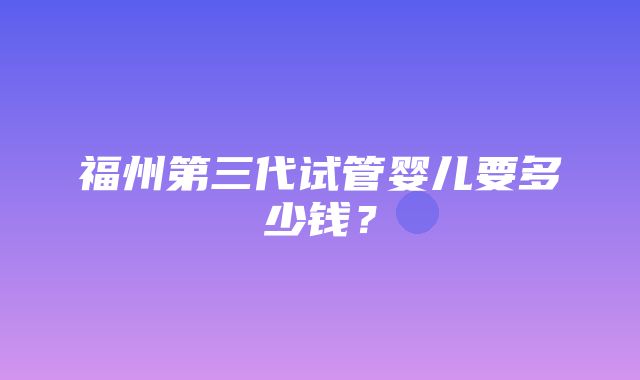 福州第三代试管婴儿要多少钱？